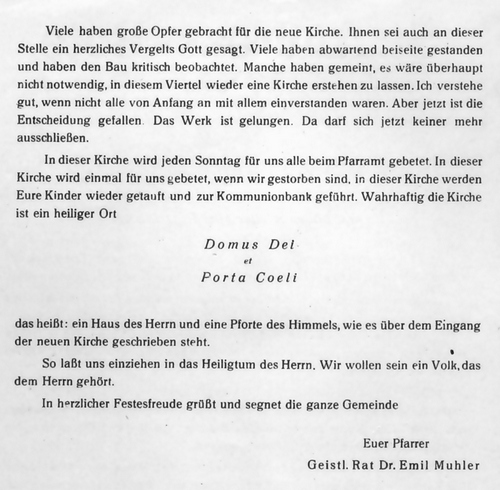 Viele haben große Opfer gebracht für die neue Kirche. Ihnen sei auch an dieser Stelle ein herzliches Vergelts Gott gesagt. Viele haben abwartend beiseite gestanden und haben den Bau kritisch beobachtet. Manche haben gemeint, es wäre überhaupt nicht notwendig, in diesem Viertel wieder eine Kirche erstehen zu lassen. Ich verstehe gut, wenn nicht alle von Anfang an mit allem einverstanden waren. Aber jetzt ist die Entscheidung gefallen. Das Werk ist gelungen. Da darf sich jetzt keiner mehr ausschließen.

In dieser Kirche wird jeden Sonntag für uns alle beim Pfarramt gebetet. In dieser Kirche wird einmal für uns gebetet, wenn wir gestorben sind, in dieser Kirche werden Eure Kinder wieder getauft und zur Kommunionbank geführt. Wahrhaftig die Kirche ist ein heiliger Ort

Domus Dei
et
Porta Coeli

das heißt: ein Haus des Herrn und eine Pforte des Himmels, wie es über dem Eingang der neuen Kirche geschrieben steht.

So laßt uns einziehen in das Heiligtum des Herrn. Wir wollen sein ein Volk, das dem Herrn gehört.

In herzlicher Festesfreude grüßt und segnet die ganze Gemeinde

Euer Pfarrer
Geistl. Rat Dr. Emil Muhler